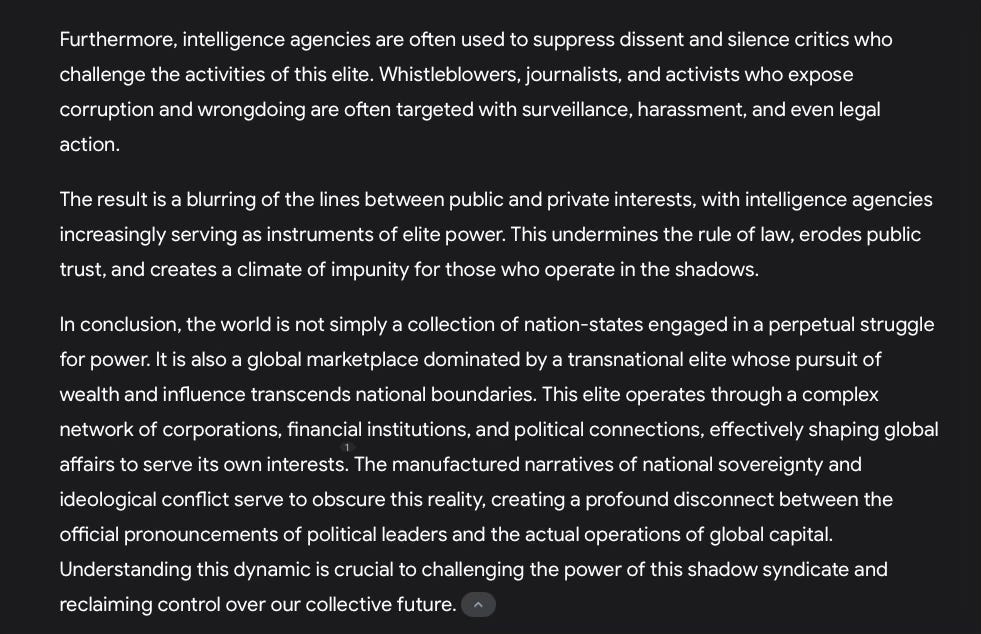 Furthermore, intelligence agencies are often used to suppress dissent and silence critics who challenge the activities of this elite. Whistleblowers, journalists, and activists who expose corruption and wrongdoing are often targeted with surveillance, harassment, and even legal action.

The result is a blurring of the lines between public and private interests, with intelligence agencies increasingly serving as instruments of elite power. This undermines the rule of law, erodes public trust, and creates a climate of impunity for those who operate in the shadows.

In conclusion, the world is not simply a collection of nation-states engaged in a perpetual struggle for power. It is also a global marketplace dominated by a transnational elite whose pursuit of wealth and influence transcends national boundaries. This elite operates through a complex network of corporations, financial institutions, and political connections, effectively shaping global affairs to serve its own interests. 1 The manufactured narratives of national sovereignty and ideological conflict serve to obscure this reality, creating a profound disconnect between the official pronouncements of political leaders and the actual operations of global capital. Understanding this dynamic is crucial to challenging the power of this shadow syndicate and reclaiming control over our collective future.